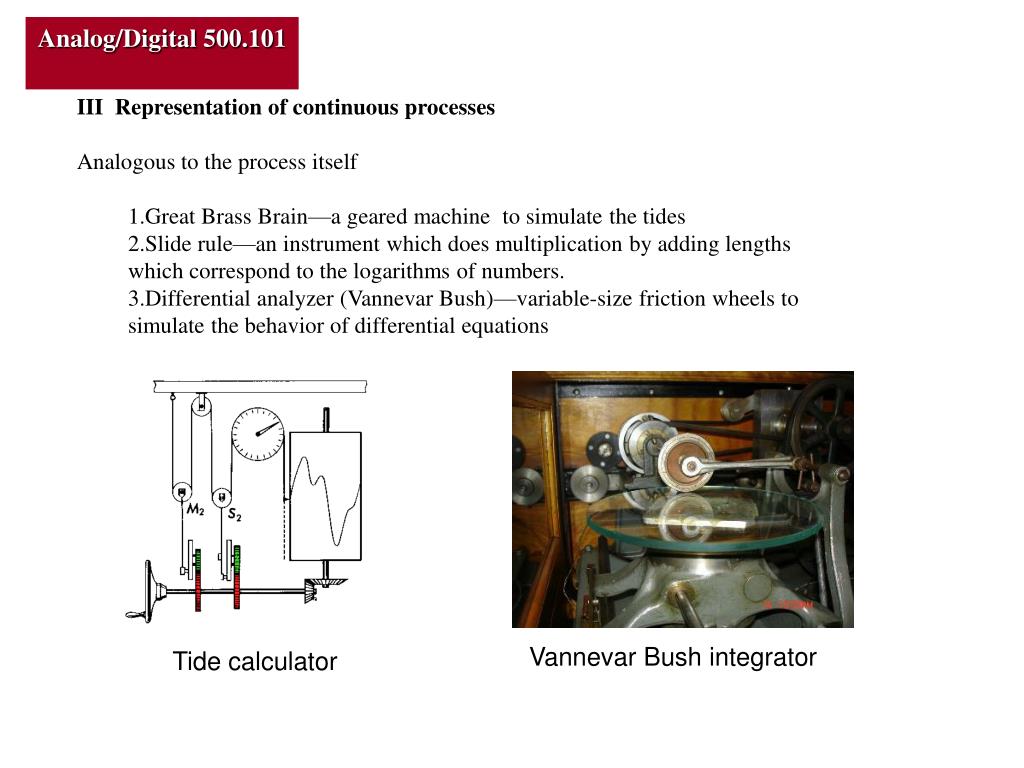 Analog/Digital 500.101

III Representation of continuous processes

Analogous to the process itself

1.Great Brass Brain—a geared machine to simulate the tides
2.Slide rule—an instrument which does multiplication by adding lengths which correspond to the logarithms of numbers.
3.Differential analyzer (Vannevar Bush)—variable-size friction wheels to simulate the behavior of differential equations

$M_2$

$S_2$

Tide calculator

Vannevar Bush integrator